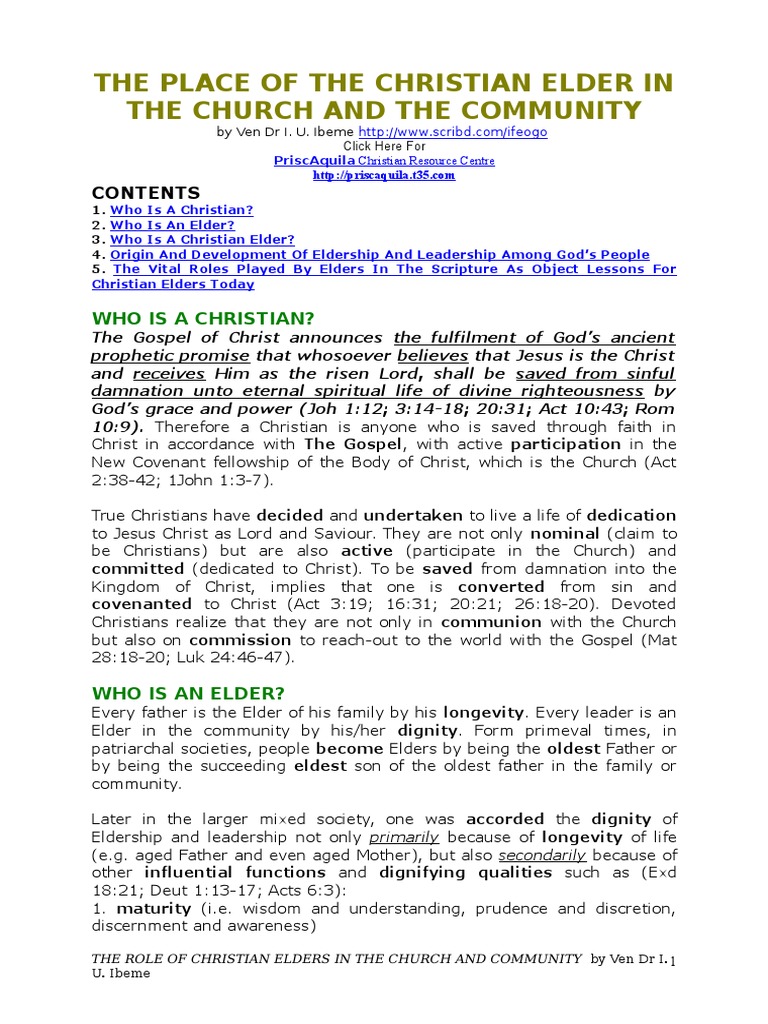 THE PLACE OF THE CHRISTIAN ELDER IN THE CHURCH AND THE COMMUNITY

by Ven Dr I. U. Ibeme http://www.scribd.com/ifeogo
Click Here For
PriscAquila Christian Resource Centre
http://priscaquila.t35.com

CONTENTS
1. Who Is A Christian?
2. Who Is An Elder?
3. Who Is A Christian Elder?
4. Origin And Development Of Eldership And Leadership Among God's People
5. The Vital Roles Played By Elders In The Scripture As Object Lessons For Christian Elders Today

WHO IS A CHRISTIAN?
The Gospel of Christ announces the fulfilment of God's ancient prophetic promise that whosoever believes that Jesus is the Christ and receives Him as the risen Lord, shall be saved from sinful damnation unto eternal spiritual life of divine righteousness by God's grace and power (Joh 1:12; 3:14-18; 20:31; Act 10:43; Rom 10:9). Therefore a Christian is anyone who is saved through faith in Christ in accordance with The Gospel, with active participation in the New Covenant fellowship of the Body of Christ, which is the Church (Act 2:38-42; 1John 1:3-7).

True Christians have decided and undertaken to live a life of dedication to Jesus Christ as Lord and Saviour. They are not only nominal (claim to be Christians) but are also active (participate in the Church) and committed (dedicated to Christ). To be saved from damnation into the Kingdom of Christ, implies that one is converted from sin and covenanted to Christ (Act 3:19; 16:31; 20:21; 26:18-20). Devoted Christians realize that they are not only in communion with the Church but also on commission to reach-out to the world with the Gospel (Mat 28:18-20; Luk 24:46-47).

WHO IS AN ELDER?
Every father is the Elder of his family by his longevity. Every leader is an Elder in the community by his/her dignity. Form primeval times, in patriarchal societies, people become Elders by being the oldest Father or by being the succeeding eldest son of the oldest father in the family or community.

Later in the larger mixed society, one was accorded the dignity of Eldership and leadership not only primarily because of longevity of life (e.g. aged Father and even aged Mother), but also secondarily because of other influential functions and dignifying qualities such as (Exd 18:21; Deut 1:13-17; Acts 6:3):
1. maturity (i.e. wisdom and understanding, prudence and discretion, discernment and awareness)

THE ROLE OF CHRISTIAN ELDERS IN THE CHURCH AND COMMUNITY by Ven Dr I. U. Ibeme 1